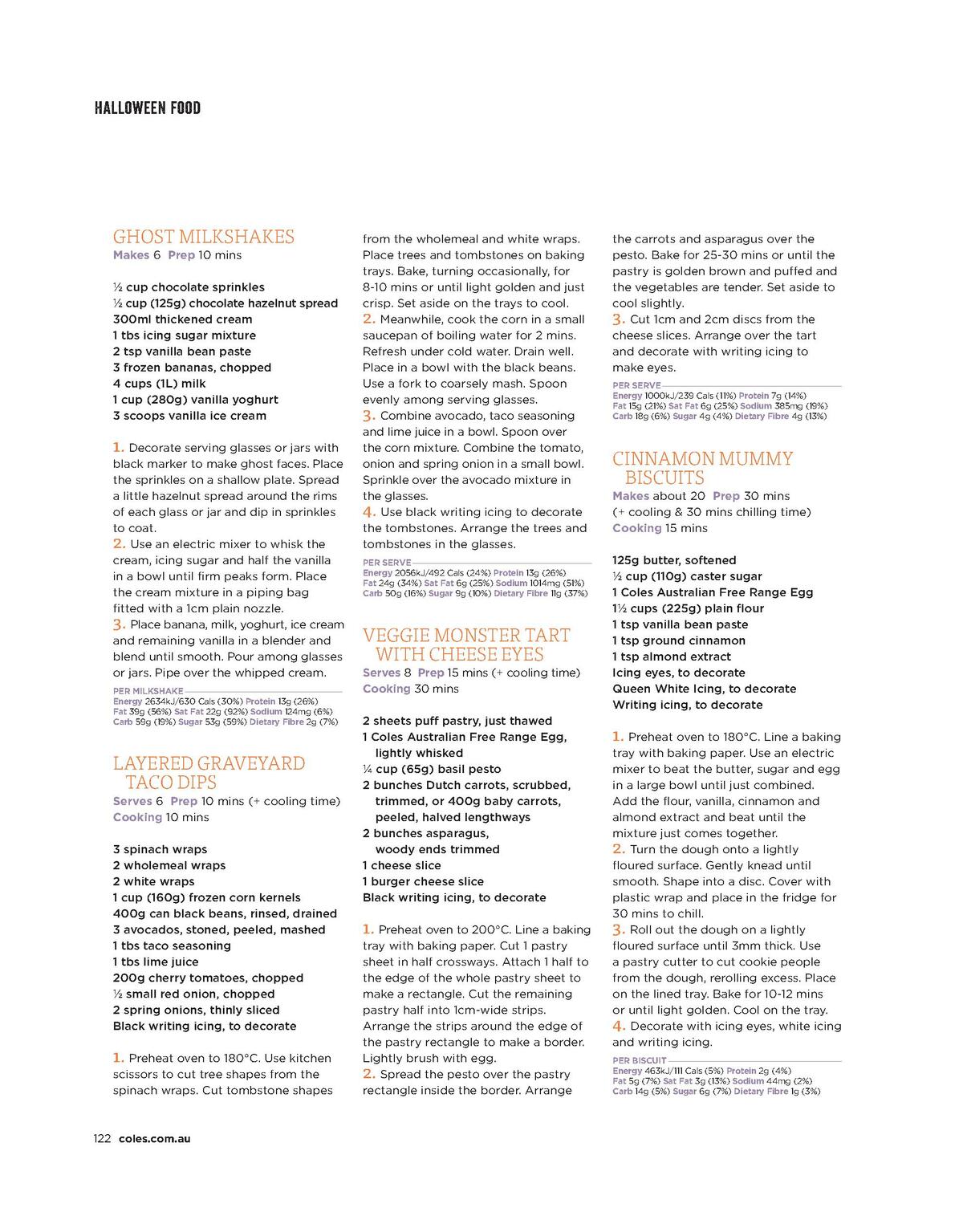 HALLOWEEN FOOD

GHOST MILKSHAKES
Makes 6 Prep 10 mins

½ cup chocolate sprinkles
½ cup (125g) chocolate hazelnut spread
300ml thickened cream
1 tbs icing sugar mixture
2 tsp vanilla bean paste
3 frozen bananas, chopped
4 cups (1L) milk
1 cup (280g) vanilla yoghurt
3 scoops vanilla ice cream

1. Decorate serving glasses or jars with black marker to make ghost faces. Place the sprinkles on a shallow plate. Spread a little hazelnut spread around the rims of each glass or jar and dip in sprinkles to coat.
2. Use an electric mixer to whisk the cream, icing sugar and half the vanilla in a bowl until firm peaks form. Place the cream mixture in a piping bag fitted with a 1cm plain nozzle.
3. Place banana, milk, yoghurt, ice cream and remaining vanilla in a blender and blend until smooth. Pour among glasses or jars. Pipe over the whipped cream.

PER MILKSHAKE
Energy 2634kJ/630 Cals (30%) Protein 13g (26%)
Fat 39g (56%) Sat Fat 22g (92%) Sodium 124mg (6%)
Carb 59g (19%) Sugar 53g (59%) Dietary Fibre 2g (7%)

LAYERED GRAVEYARD TACO DIPS
Serves 6 Prep 10 mins (+ cooling time)
Cooking 10 mins

3 spinach wraps
2 wholemeal wraps
2 white wraps
1 cup (160g) frozen corn kernels
400g can black beans, rinsed, drained
3 avocados, stoned, peeled, mashed
1 tbs taco seasoning
1 tbs lime juice
200g cherry tomatoes, chopped
½ small red onion, chopped
2 spring onions, thinly sliced
Black writing icing, to decorate

1. Preheat oven to 180°C. Use kitchen scissors to cut tree shapes from the spinach wraps. Cut tombstone shapes from the wholemeal and white wraps. Place trees and tombstones on baking trays. Bake, turning occasionally, for 8-10 mins or until light golden and just crisp. Set aside on the trays to cool.
2. Meanwhile, cook the corn in a small saucepan of boiling water for 2 mins. Refresh under cold water. Drain well. Place in a bowl with the black beans. Use a fork to coarsely mash. Spoon evenly among serving glasses.
3. Combine avocado, taco seasoning and lime juice in a bowl. Spoon over the corn mixture. Combine the tomato, onion and spring onion in a small bowl. Sprinkle over the avocado mixture in the glasses.
4. Use black writing icing to decorate the tombstones. Arrange the trees and tombstones in the glasses.

PER SERVE
Energy 2056kJ/492 Cals (24%) Protein 13g (26%)
Fat 24g (34%) Sat Fat 6g (25%) Sodium 1014mg (51%)
Carb 50g (16%) Sugar 9g (10%) Dietary Fibre 11g (37%)

VEGGIE MONSTER TART WITH CHEESE EYES
Serves 8 Prep 15 mins (+ cooling time)
Cooking 30 mins

2 sheets puff pastry, just thawed
1 Coles Australian Free Range Egg, lightly whisked
¼ cup (65g) basil pesto
2 bunches Dutch carrots, scrubbed, trimmed, or 400g baby carrots, peeled, halved lengthways
2 bunches asparagus, woody ends trimmed
1 cheese slice
1 burger cheese slice
Black writing icing, to decorate

1. Preheat oven to 200°C. Line a baking tray with baking paper. Cut 1 pastry sheet in half crossways. Attach 1 half to the edge of the whole pastry sheet to make a rectangle. Cut the remaining pastry half into 1cm-wide strips. Arrange the strips around the edge of the pastry rectangle to make a border. Lightly brush with egg.
2. Spread the pesto over the pastry rectangle inside the border. Arrange the carrots and asparagus over the pesto. Bake for 25-30 mins or until the pastry is golden brown and puffed and the vegetables are tender. Set aside to cool slightly.
3. Cut 1cm and 2cm discs from the cheese slices. Arrange over the tart and decorate with writing icing to make eyes.

PER SERVE
Energy 1000kJ/239 Cals (11%) Protein 7g (14%)
Fat 15g (21%) Sat Fat 6g (25%) Sodium 385mg (19%)
Carb 18g (6%) Sugar 4g (4%) Dietary Fibre 4g (13%)

CINNAMON MUMMY BISCUITS
Makes about 20 Prep 30 mins
(+ cooling & 30 mins chilling time)
Cooking 15 mins

125g butter, softened
½ cup (110g) caster sugar
1 Coles Australian Free Range Egg
1½ cups (225g) plain flour
1 tsp vanilla bean paste
1 tsp ground cinnamon
1 tsp almond extract
Icing eyes, to decorate
Queen White Icing, to decorate
Writing icing, to decorate

1. Preheat oven to 180°C. Line a baking tray with baking paper. Use an electric mixer to beat the butter, sugar and egg in a large bowl until just combined. Add the flour, vanilla, cinnamon and almond extract and beat until the mixture just comes together.
2. Turn the dough onto a lightly floured surface. Gently knead until smooth. Shape into a disc. Cover with plastic wrap and place in the fridge for 30 mins to chill.
3. Roll out the dough on a lightly floured surface until 3mm thick. Use a pastry cutter to cut cookie people from the dough, rerolling excess. Place on the lined tray. Bake for 10-12 mins or until light golden. Cool on the tray.
4. Decorate with icing eyes, white icing and writing icing.

PER BISCUIT
Energy 463kJ/111 Cals (5%) Protein 2g (4%)
Fat 5g (7%) Sat Fat 3g (13%) Sodium 44mg (2%)
Carb 14g (5%) Sugar 6g (7%) Dietary Fibre 1g (3%)

122 coles.com.au